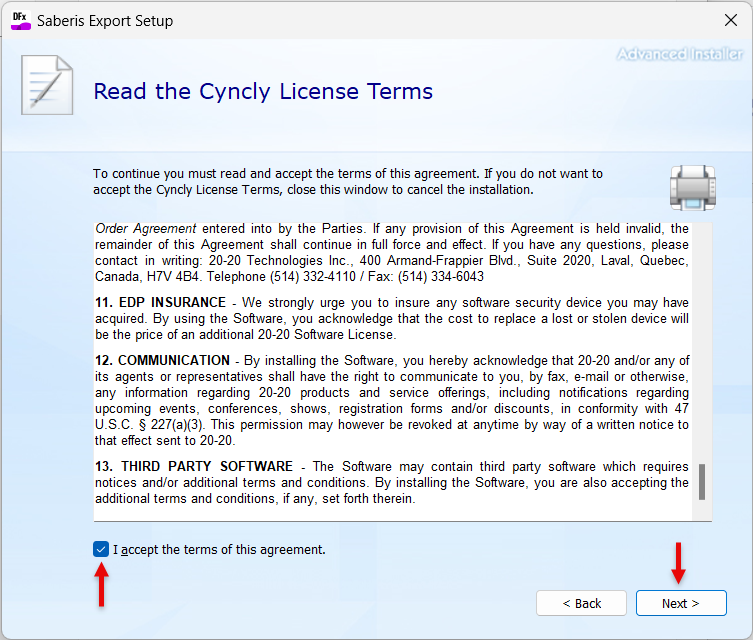 DFx Saberis Export Setup

Advanced Installer

Read the Cyncly License Terms

To continue you must read and accept the terms of this agreement. If you do not want to accept the Cyncly License Terms, close this window to cancel the installation.

Order Agreement entered into by the Parties. If any provision of this Agreement is held invalid, the remainder of this Agreement shall continue in full force and effect. If you have any questions, please contact in writing: 20-20 Technologies Inc., 400 Armand-Frappier Blvd., Suite 2020, Laval, Quebec, Canada, H7V 4B4. Telephone (514) 332-4110 / Fax: (514) 334-6043

11. EDP INSURANCE - We strongly urge you to insure any software security device you may have acquired. By using the Software, you acknowledge that the cost to replace a lost or stolen device will be the price of an additional 20-20 Software License.

12. COMMUNICATION - By installing the Software, you hereby acknowledge that 20-20 and/or any of its agents or representatives shall have the right to communicate to you, by fax, e-mail or otherwise, any information regarding 20-20 products and service offerings, including notifications regarding upcoming events, conferences, shows, registration forms and/or discounts, in conformity with 47 U.S.C. § 227(a)(3). This permission may however be revoked at anytime by way of a written notice to that effect sent to 20-20.

13. THIRD PARTY SOFTWARE - The Software may contain third party software which requires notices and/or additional terms and conditions. By installing the Software, you are also accepting the additional terms and conditions, if any, set forth therein.

I accept the terms of this agreement.

< Back

Next >